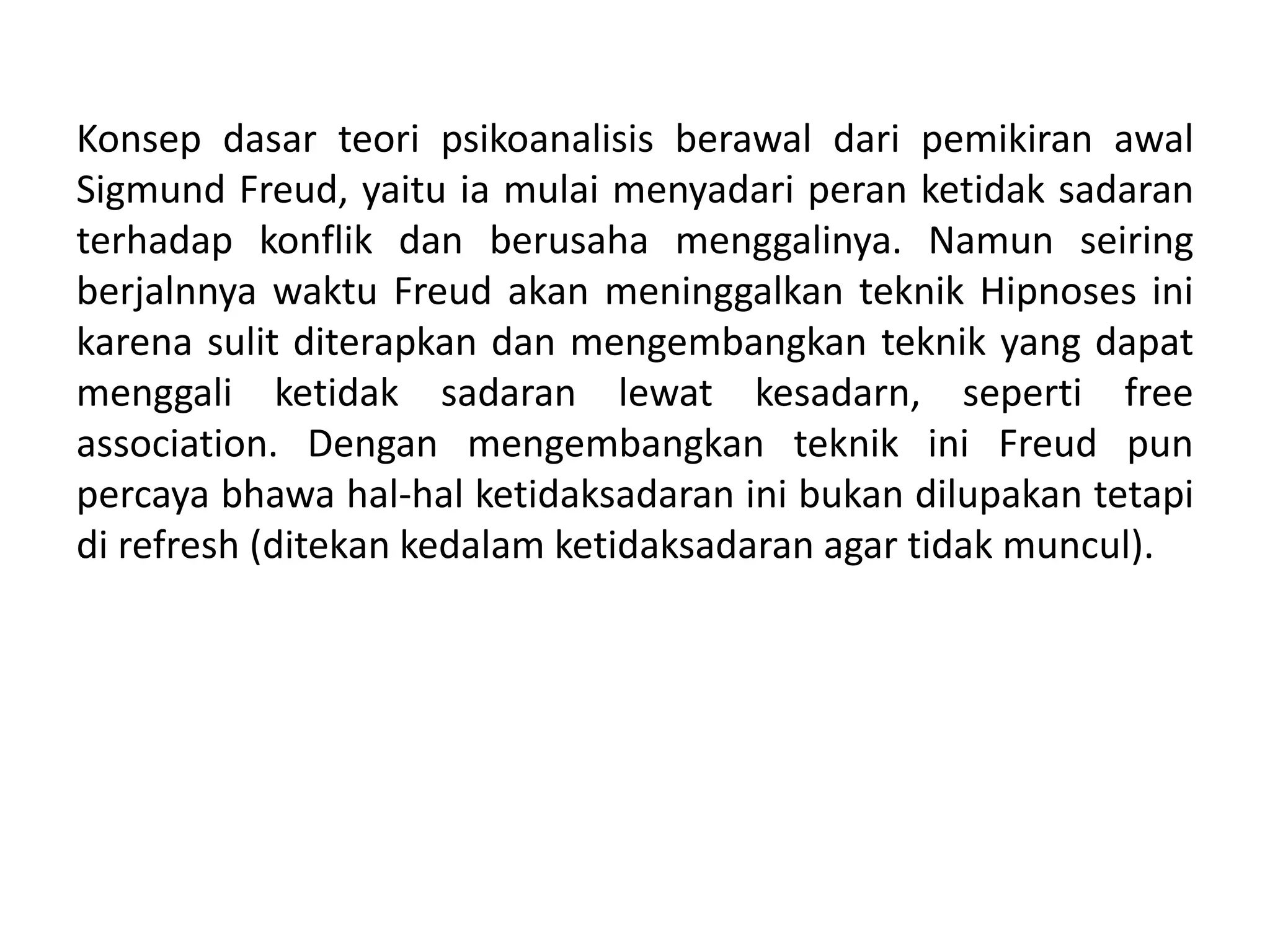 Konsep dasar teori psikoanalisis berawal dari pemikiran awal Sigmund Freud, yaitu ia mulai menyadari peran ketidak sadaran terhadap konflik dan berusaha menggalinya. Namun seiring berjalnnya waktu Freud akan meninggalkan teknik Hipnoses ini karena sulit diterapkan dan mengembangkan teknik yang dapat menggali ketidak sadaran lewat kesadarn, seperti free association. Dengan mengembangkan teknik ini Freud pun percaya bhawa hal-hal ketidaksadaran ini bukan dilupakan tetapi di refresh (ditekan kedalam ketidaksadaran agar tidak muncul).